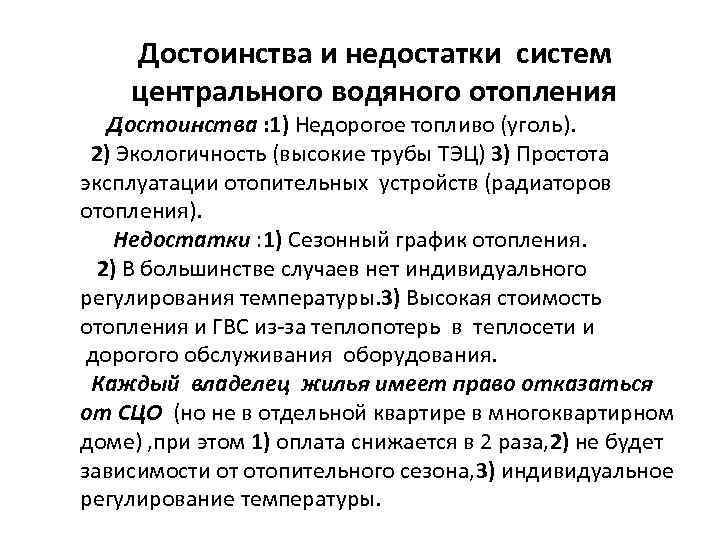 Достоинства и недостатки систем центрального водяного отопления

Достоинства :1) Недорогое топливо (уголь). 2) Экологичность (высокие трубы ТЭЦ) 3) Простота эксплуатации отопительных устройств (радиаторов отопления).

Недостатки :1) Сезонный график отопления. 2) В большинстве случаев нет индивидуального регулирования температуры.3) Высокая стоимость отопления и ГВС из-за теплопотерь в теплосети и дорогого обслуживания оборудования.

Каждый владелец жилья имеет право отказаться от СЦО (но не в отдельной квартире в многоквартирном доме) ,при этом 1) оплата снижается в 2 раза,2) не будет зависимости от отопительного сезона,3) индивидуальное регулирование температуры.